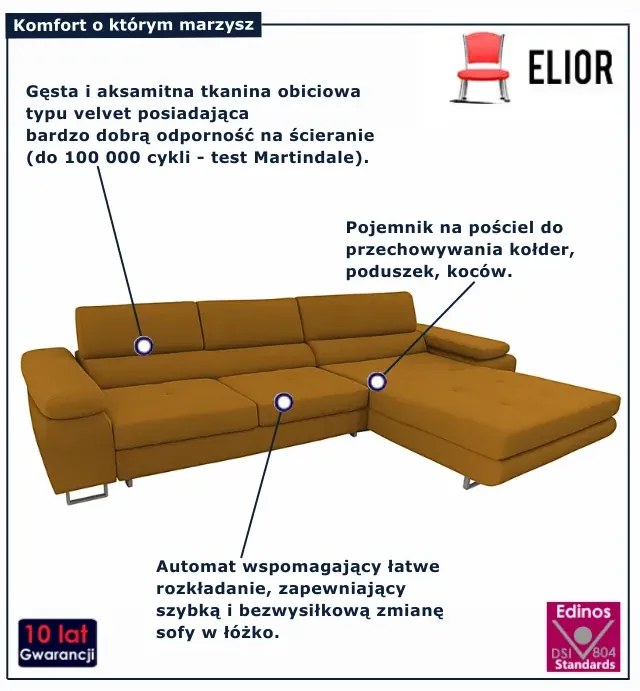 Komfort o którym marzysz

ELIOR

Gęsta i aksamitna tkanina obiciowa typu velvet posiadająca bardzo dobrą odporność na ścieranie (do 100 000 cykli - test Martindale).

Pojemnik na pościel do przechowywania kołder, poduszek, koców.

Automat wspomagający łatwe rozkładanie, zapewniający szybką i bezwysiłkową zmianę sofy w łóżko.

10 lat Gwarancji

Edinos DSI 804 Standards